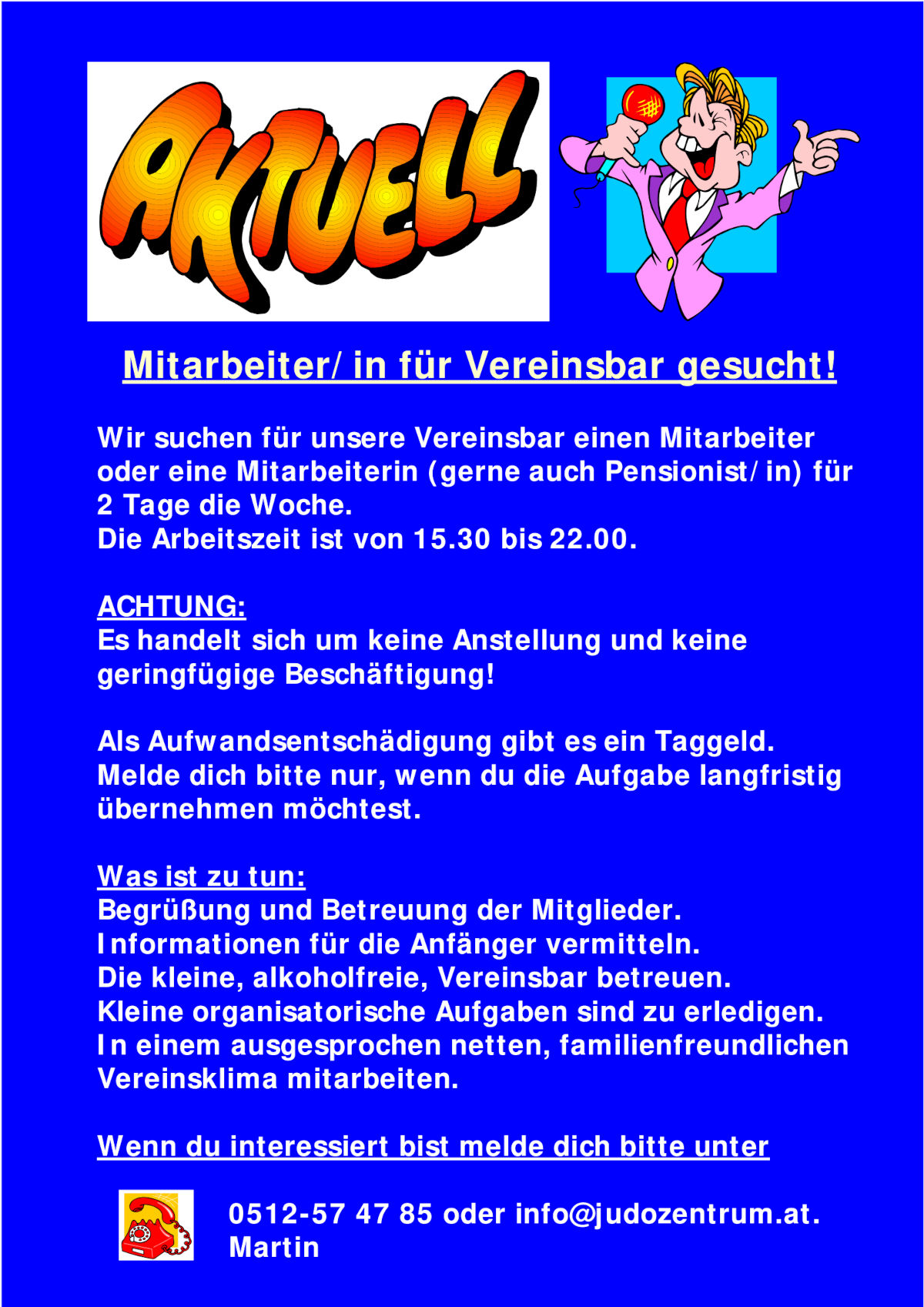 AKTUELL

Mitarbeiter/in für Vereinsbar gesucht!

Wir suchen für unsere Vereinsbar einen Mitarbeiter oder eine Mitarbeiterin (gerne auch Pensionist/in) für 2 Tage die Woche.
Die Arbeitszeit ist von 15.30 bis 22.00.

ACHTUNG:
Es handelt sich um keine Anstellung und keine geringfügige Beschäftigung!

Als Aufwandsentschädigung gibt es ein Taggeld.
Melde dich bitte nur, wenn du die Aufgabe langfristig übernehmen möchtest.

Was ist zu tun:
Begrüßung und Betreuung der Mitglieder.
Informationen für die Anfänger vermitteln.
Die kleine, alkoholfreie, Vereinsbar betreuen.
Kleine organisatorische Aufgaben sind zu erledigen.
In einem ausgesprochen netten, familienfreundlichen Vereinsklima mitarbeiten.

Wenn du interessiert bist melde dich bitte unter

0512-57 47 85 oder info@judozentrum.at.
Martin